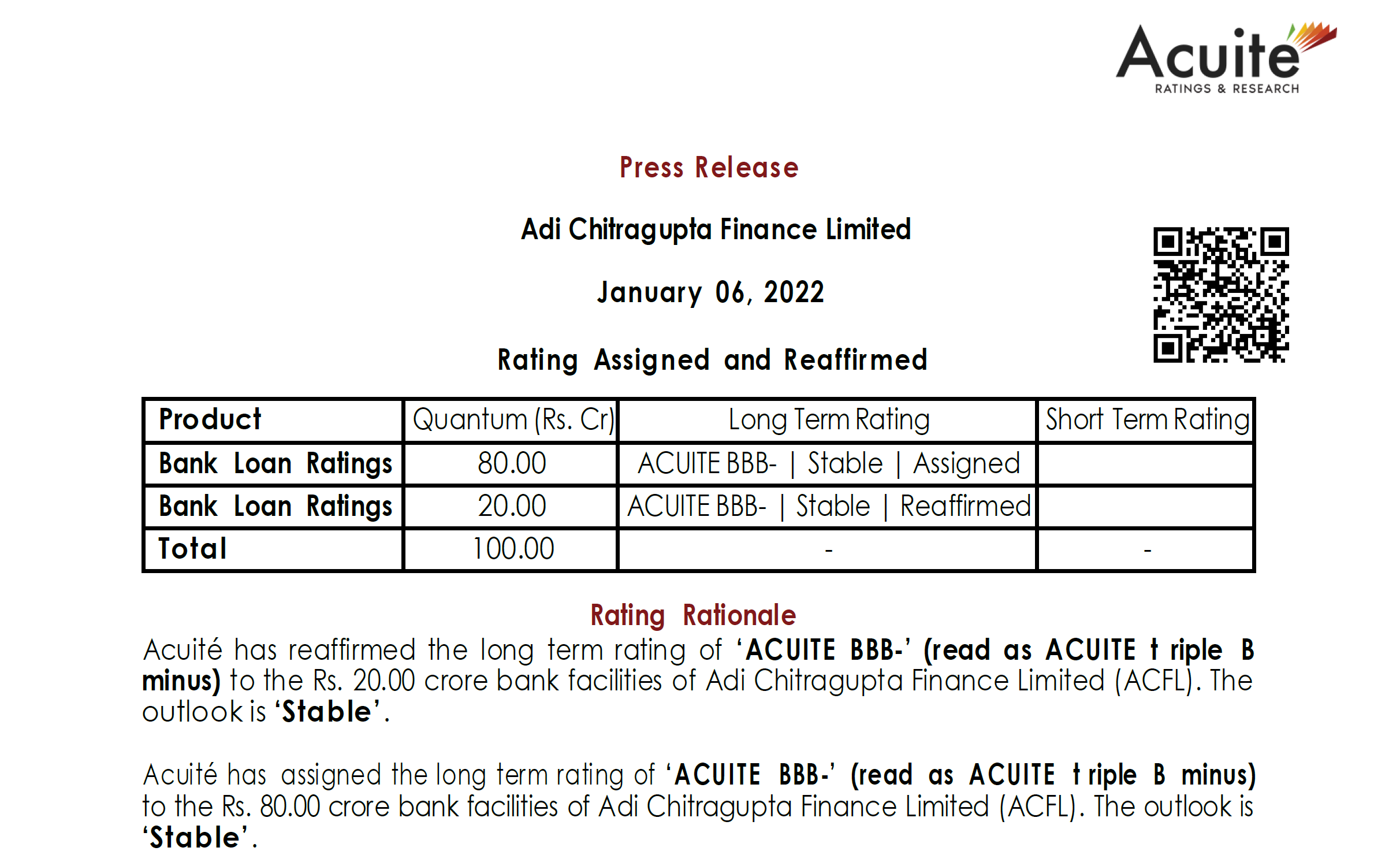 Acuite
RATINGS & RESEARCH

Press Release

Adi Chitragupta Finance Limited

January 06, 2022

Rating Assigned and Reaffirmed

| Product | Quantum (Rs. Cr) | Long Term Rating | Short Term Rating |
|---|---|---|---|
| Bank Loan Ratings | 80.00 | ACUITE BBB- \| Stable \| Assigned | |
| Bank Loan Ratings | 20.00 | ACUITE BBB- \| Stable \| Reaffirmed | |
| Total | 100.00 | - | - |

Rating Rationale

Acuité has reaffirmed the long term rating of 'ACUITE BBB-' (read as ACUITE t riple B minus) to the Rs. 20.00 crore bank facilities of Adi Chitragupta Finance Limited (ACFL). The outlook is 'Stable'.

Acuité has assigned the long term rating of 'ACUITE BBB-' (read as ACUITE t riple B minus) to the Rs. 80.00 crore bank facilities of Adi Chitragupta Finance Limited (ACFL). The outlook is 'Stable'.